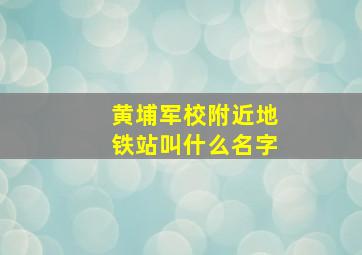 黄埔军校附近地铁站叫什么名字